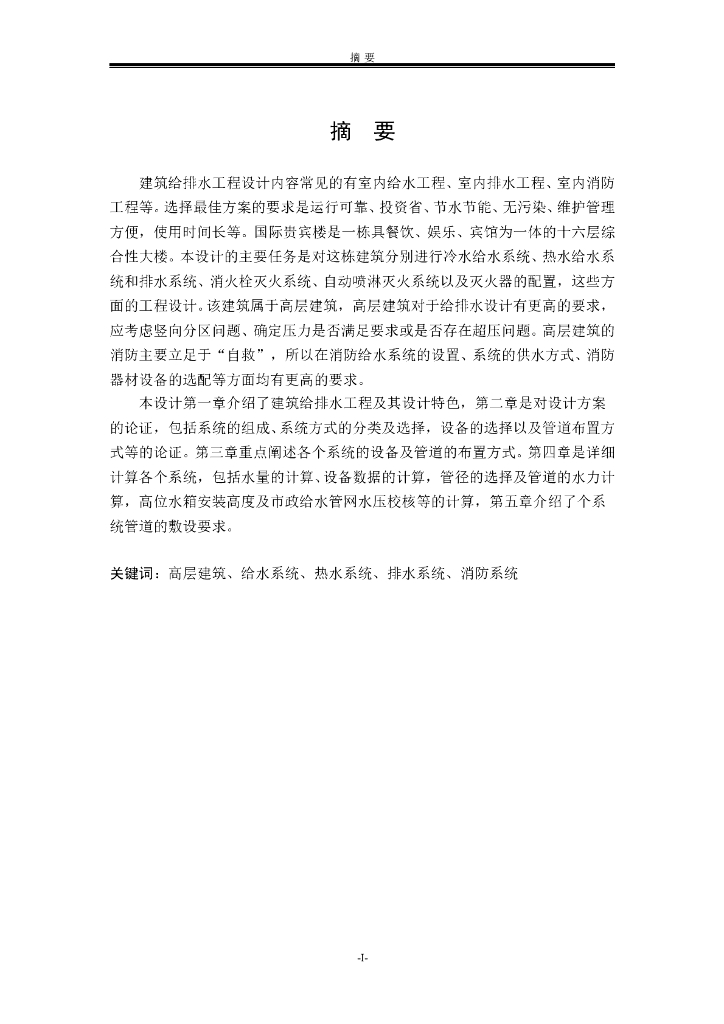 摘 要

摘 要

建筑给排水工程设计内容常见的有室内给水工程、室内排水工程、室内消防工程等。选择最佳方案的要求是运行可靠、投资省、节水节能、无污染、维护管理方便，使用时间长等。国际贵宾楼是一栋具餐饮、娱乐、宾馆为一体的十六层综合性大楼。本设计的主要任务是对这栋建筑分别进行冷水给水系统、热水给水系统和排水系统、消火栓灭火系统、自动喷淋灭火系统以及灭火器的配置，这些方面的工程设计。该建筑属于高层建筑，高层建筑对于给排水设计有更高的要求，应考虑竖向分区问题、确定压力是否满足要求或是否存在超压问题。高层建筑的消防主要立足于“自救”，所以在消防给水系统的设置、系统的供水方式、消防器材设备的选配等方面均有更高的要求。

本设计第一章介绍了建筑给排水工程及其设计特色，第二章是对设计方案的论证，包括系统的组成、系统方式的分类及选择，设备的选择以及管道布置方式等的论证。第三章重点阐述各个系统的设备及管道的布置方式。第四章是详细计算各个系统，包括水量的计算、设备数据的计算，管径的选择及管道的水力计算，高位水箱安装高度及市政给水管网水压校核等的计算，第五章介绍了个系统管道的敷设要求。

关键词：高层建筑、给水系统、热水系统、排水系统、消防系统

-I-